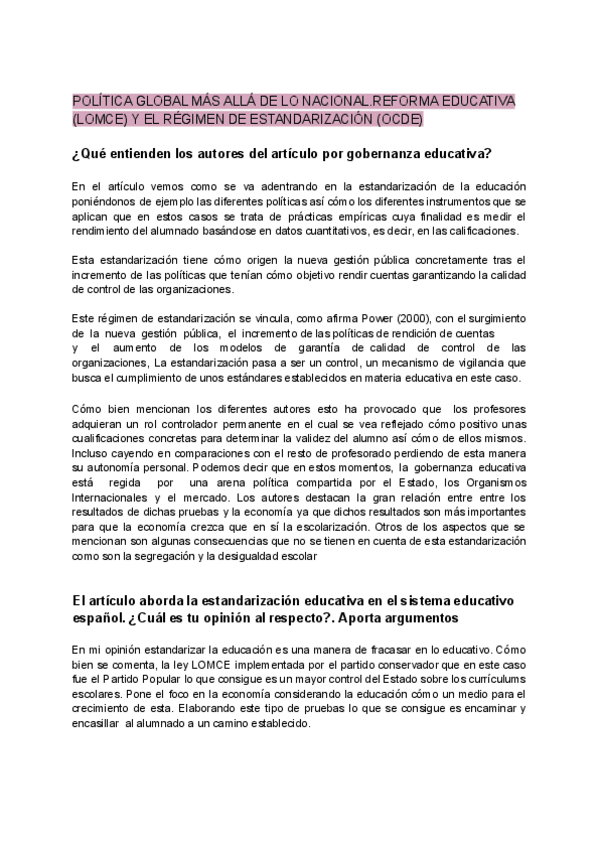 POLÍTICA GLOBAL MÁS ALLÁ DE LO NACIONAL.REFORMA EDUCATIVA (LOMCE) Y EL RÉGIMEN DE ESTANDARIZACIÓN (OCDE)

¿Qué entienden los autores del artículo por gobernanza educativa?

En el artículo vemos como se va adentrando en la estandarización de la educación poniéndonos de ejemplo las diferentes políticas así cómo los diferentes instrumentos que se aplican que en estos casos se trata de prácticas empíricas cuya finalidad es medir el rendimiento del alumnado basándose en datos cuantitativos, es decir, en las calificaciones.

Esta estandarización tiene cómo origen la nueva gestión pública concretamente tras el incremento de las políticas que tenían cómo objetivo rendir cuentas garantizando la calidad de control de las organizaciones.

Este régimen de estandarización se vincula, como afirma Power (2000), con el surgimiento de la nueva gestión pública, el incremento de las políticas de rendición de cuentas y el aumento de los modelos de garantía de calidad de control de las organizaciones, La estandarización pasa a ser un control, un mecanismo de vigilancia que busca el cumplimiento de unos estándares establecidos en materia educativa en este caso.

Cómo bien mencionan los diferentes autores esto ha provocado que los profesores adquieran un rol controlador permanente en el cual se vea reflejado cómo positivo unas cualificaciones concretas para determinar la validez del alumno así cómo de ellos mismos. Incluso cayendo en comparaciones con el resto de profesorado perdiendo de esta manera su autonomía personal. Podemos decir que en estos momentos, la gobernanza educativa está regida por una arena política compartida por el Estado, los Organismos Internacionales y el mercado. Los autores destacan la gran relación entre entre los resultados de dichas pruebas y la economía ya que dichos resultados son más importantes para que la economía crezca que en sí la escolarización. Otros de los aspectos que se mencionan son algunas consecuencias que no se tienen en cuenta de esta estandarización como son la segregación y la desigualdad escolar

El artículo aborda la estandarización educativa en el sistema educativo español. ¿Cuál es tu opinión al respecto?. Aporta argumentos

En mi opinión estandarizar la educación es una manera de fracasar en lo educativo. Cómo bien se comenta, la ley LOMCE implementada por el partido conservador que en este caso fue el Partido Popular lo que consigue es un mayor control del Estado sobre los currículums escolares. Pone el foco en la economía considerando la educación cómo un medio para el crecimiento de esta. Elaborando este tipo de pruebas lo que se consigue es encaminar y encasillar al alumnado a un camino establecido.